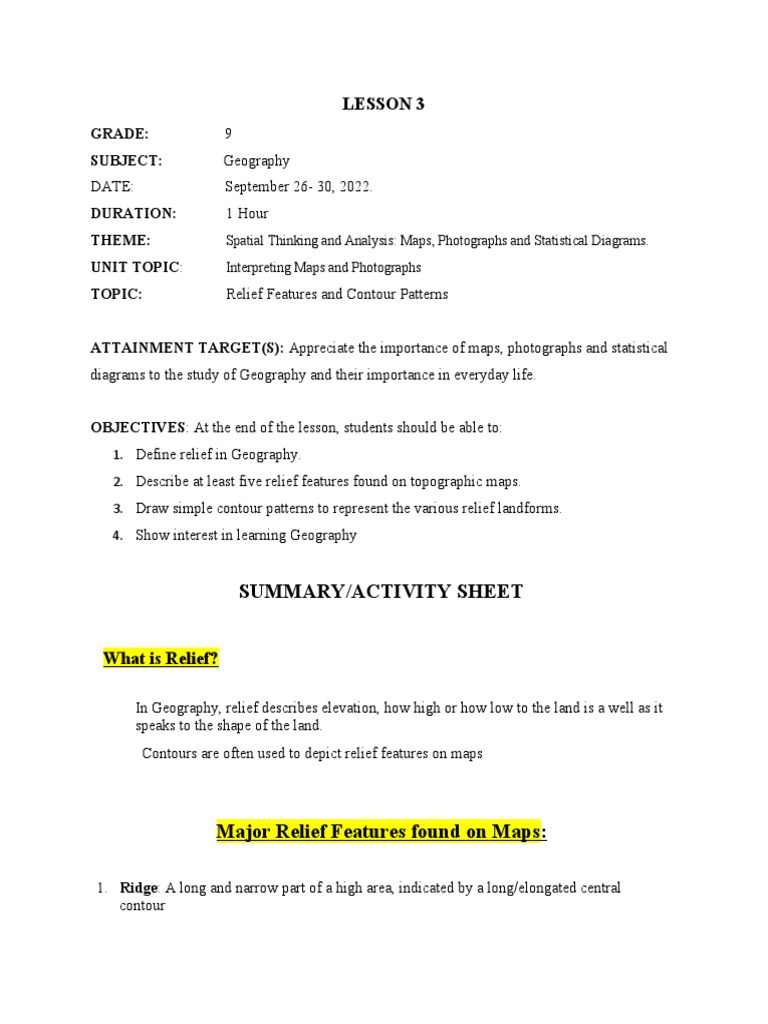 LESSON 3

GRADE: 9

SUBJECT: Geography

DATE: September 26- 30, 2022.

DURATION: 1 Hour

THEME: Spatial Thinking and Analysis: Maps, Photographs and Statistical Diagrams.

UNIT TOPIC: Interpreting Maps and Photographs

TOPIC: Relief Features and Contour Patterns

ATTAINMENT TARGET(S): Appreciate the importance of maps, photographs and statistical diagrams to the study of Geography and their importance in everyday life.

OBJECTIVES: At the end of the lesson, students should be able to:

1. Define relief in Geography.
2. Describe at least five relief features found on topographic maps.
3. Draw simple contour patterns to represent the various relief landforms.
4. Show interest in learning Geography

SUMMARY/ACTIVITY SHEET

What is Relief?

In Geography, relief describes elevation, how high or how low to the land is a well as it speaks to the shape of the land.

Contours are often used to depict relief features on maps

Major Relief Features found on Maps:

1. Ridge: A long and narrow part of a high area, indicated by a long/elongated central contour